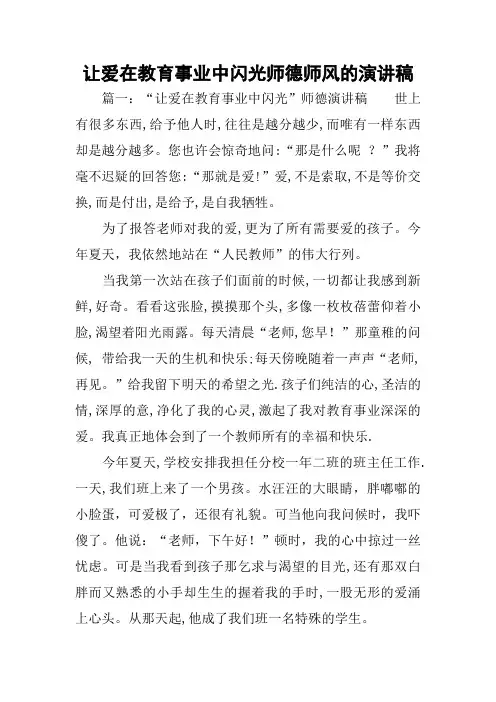 让爱在教育事业中闪光师德师风的演讲稿

篇一：“让爱在教育事业中闪光”师德演讲稿　　世上有很多东西，给予他人时，往往是越分越少，而唯有一样东西却是越分越多。您也许会惊奇地问：“那是什么呢　？”我将毫不迟疑的回答您：“那就是爱！”爱，不是索取，不是等价交换，而是付出，是给予，是自我牺牲。

为了报答老师对我的爱，更为了所有需要爱的孩子。今年夏天，我依然地站在“人民教师”的伟大行列。

当我第一次站在孩子们面前的时候，一切都让我感到新鲜，好奇。看看这张脸，摸摸那个头，多像一枚枚蓓蕾仰着小脸，渴望着阳光雨露。每天清晨“老师，您早！”那童稚的问候，带给我一天的生机和快乐；每天傍晚随着一声声“老师，再见。”给我留下明天的希望之光．孩子们纯洁的心，圣洁的情，深厚的意，净化了我的心灵，激起了我对教育事业深深的爱。我真正地体会到了一个教师所有的幸福和快乐．

今年夏天，学校安排我担任分校一年二班的班主任工作．一天，我们班上来了一个男孩。水汪汪的大眼睛，胖嘟嘟的小脸蛋，可爱极了，还很有礼貌。可当他向我问候时，我吓傻了。他说：“老师，下午好！”顿时，我的心中掠过一丝忧虑。可是当我看到孩子那乞求与渴望的目光，还有那双白胖而又熟悉的小手却生生的握着我的手时，一股无形的爱涌上心头。从那天起，他成了我们班一名特殊的学生。